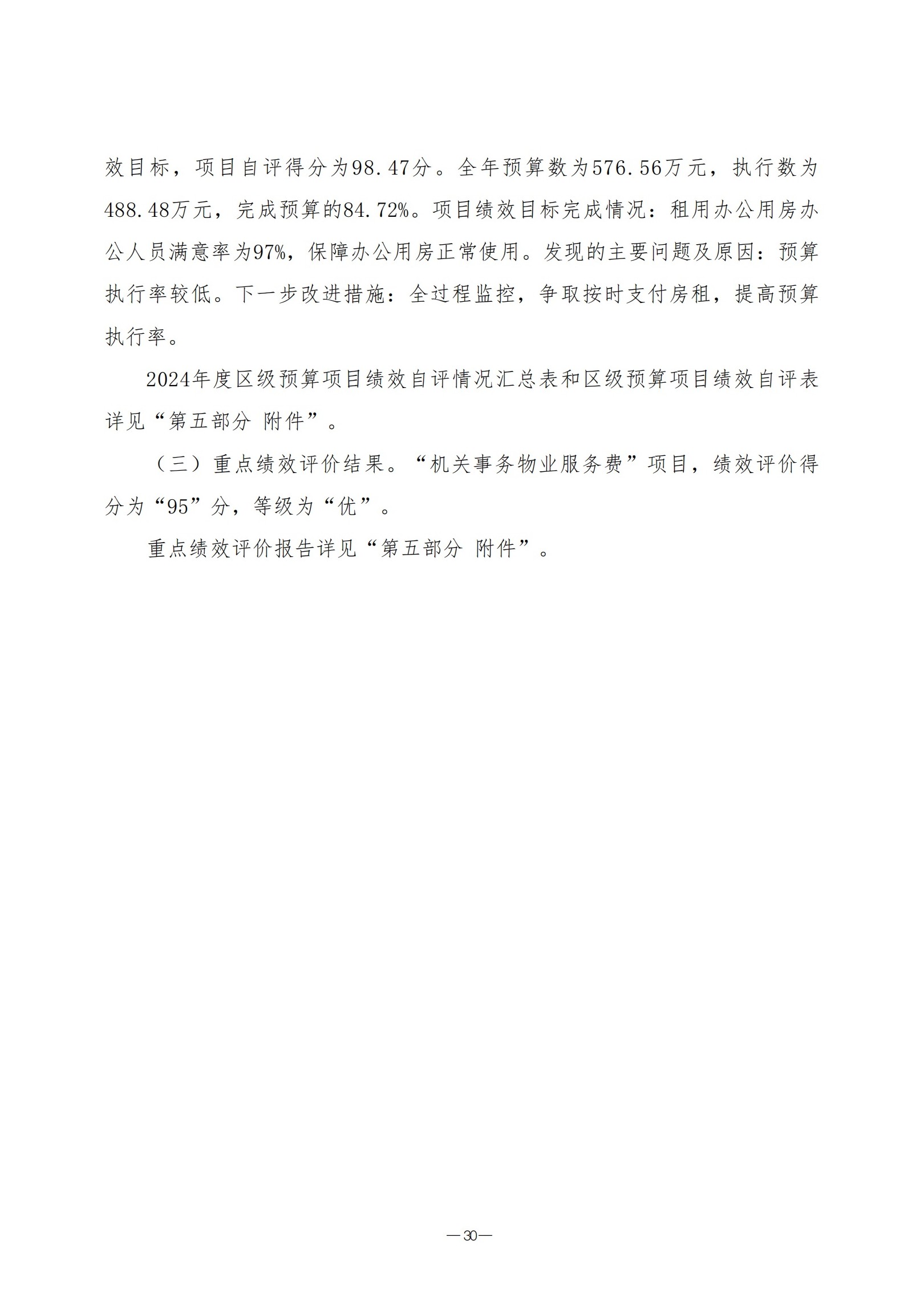 效目标，项目自评得分为98.47分。全年预算数为576.56万元，执行数为488.48万元，完成预算的84.72%。项目绩效目标完成情况：租用办公用房办公人员满意率为97%，保障办公用房正常使用。发现的主要问题及原因：预算执行率较低。下一步改进措施：全过程监控，争取按时支付房租，提高预算执行率。

2024年度区级预算项目绩效自评情况汇总表和区级预算项目绩效自评表详见“第五部分 附件”。

（三）重点绩效评价结果。“机关事务物业服务费”项目，绩效评价得分为“95”分，等级为“优”。

重点绩效评价报告详见“第五部分 附件”。

—30—